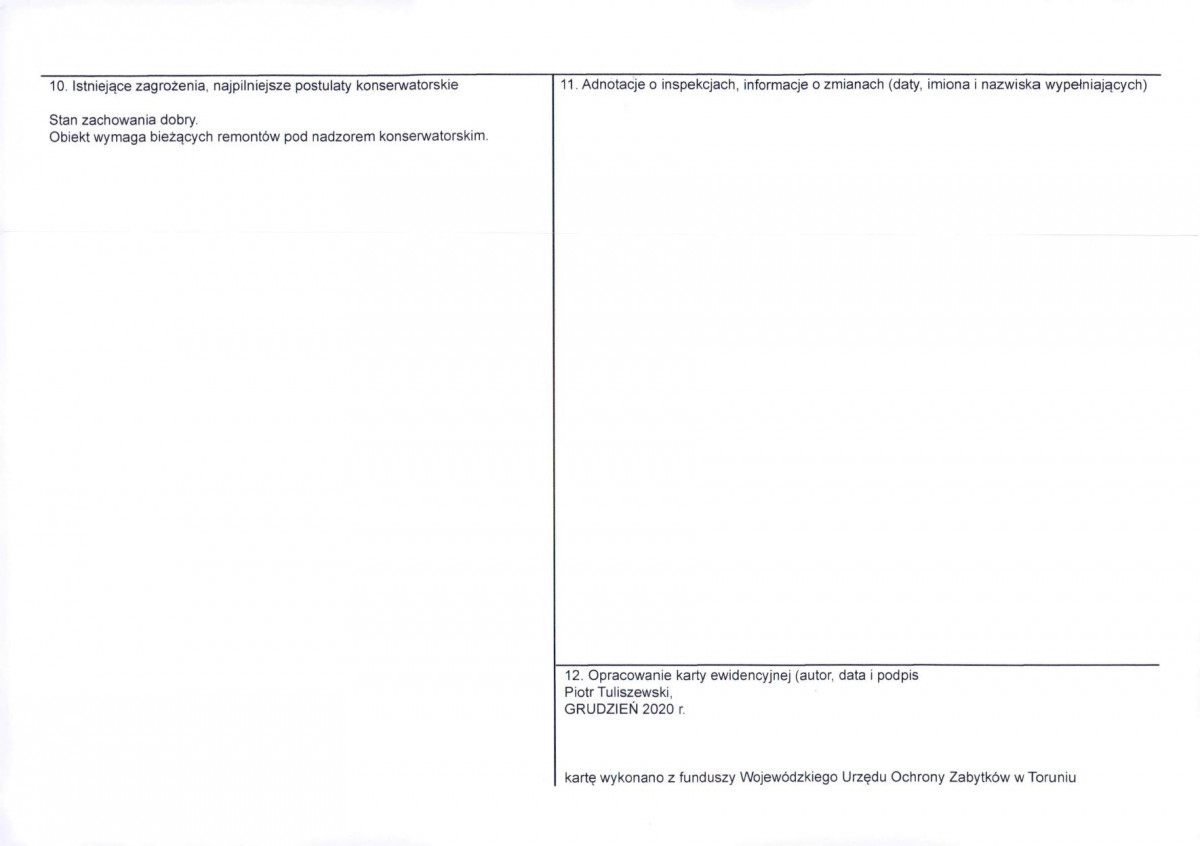 10. Istniejące zagrożenia, najpilniejsze postulaty konserwatorskie

Stan zachowania dobry.
Obiekt wymaga bieżących remontów pod nadzorem konserwatorskim.

11. Adnotacje o inspekcjach, informacje o zmianach (daty, imiona i nazwiska wypełniających)

12. Opracowanie karty ewidencyjnej (autor, data i podpis
Piotr Tuliszewski,
GRUDZIEŃ 2020 r.

kartę wykonano z funduszy Wojewódzkiego Urzędu Ochrony Zabytków w Toruniu